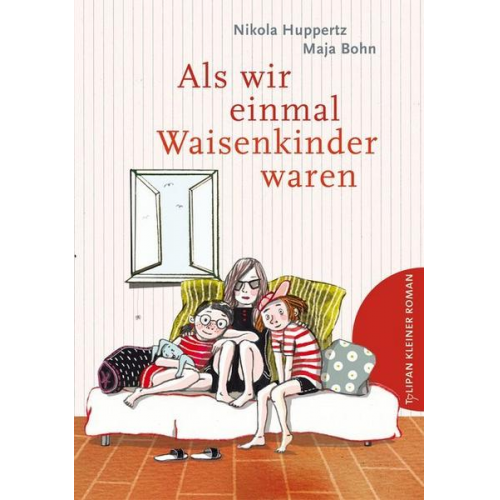 Nikola Huppertz
Maja Bohn

Als wir einmal Waisenkinder waren

TULIPAN KLEINER ROMAN